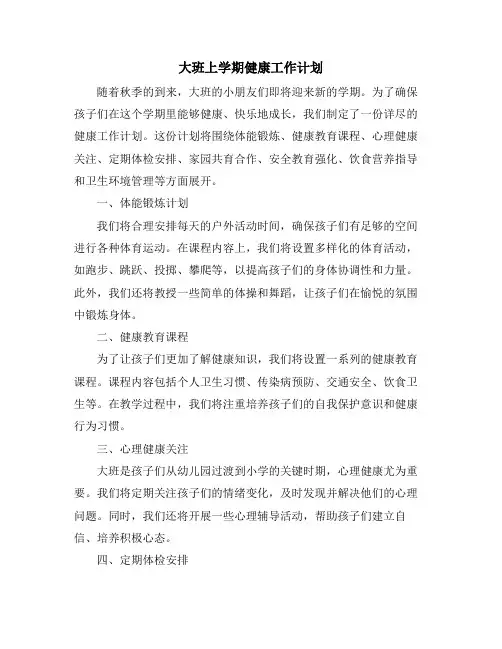 大班上学期健康工作计划

随着秋季的到来，大班的小朋友们即将迎来新的学期。为了确保孩子们在这个学期里能够健康、快乐地成长，我们制定了一份详尽的健康工作计划。这份计划将围绕体能锻炼、健康教育课程、心理健康关注、定期体检安排、家园共育合作、安全教育强化、饮食营养指导和卫生环境管理等方面展开。

一、体能锻炼计划

我们将合理安排每天的户外活动时间，确保孩子们有足够的空间进行各种体育运动。在课程内容上，我们将设置多样化的体育活动，如跑步、跳跃、投掷、攀爬等，以提高孩子们的身体协调性和力量。此外，我们还将教授一些简单的体操和舞蹈，让孩子们在愉悦的氛围中锻炼身体。

二、健康教育课程

为了让孩子们更加了解健康知识，我们将设置一系列的健康教育课程。课程内容包括个人卫生习惯、传染病预防、交通安全、饮食卫生等。在教学过程中，我们将注重培养孩子们的自我保护意识和健康行为习惯。

三、心理健康关注

大班是孩子们从幼儿园过渡到小学的关键时期，心理健康尤为重要。我们将定期关注孩子们的情绪变化，及时发现并解决他们的心理问题。同时，我们还将开展一些心理辅导活动，帮助孩子们建立自信、培养积极心态。

四、定期体检安排